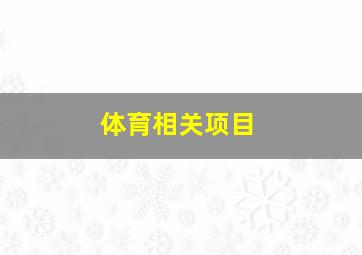 体育相关项目